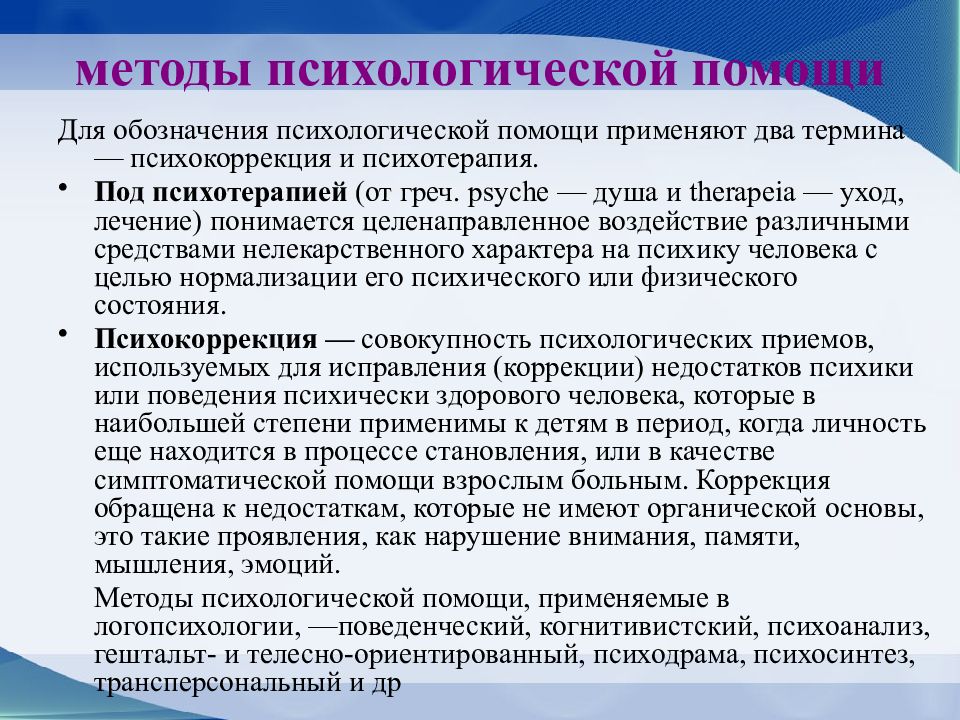 методы психологической помощи

Для обозначения психологической помощи применяют два термина — психокоррекция и психотерапия.

• **Под психотерапией** (от греч. psyche — душа и therapeia — уход, лечение) понимается целенаправленное воздействие различными средствами нелекарственного характера на психику человека с целью нормализации его психического или физического состояния.

• **Психокоррекция —** совокупность психологических приемов, используемых для исправления (коррекции) недостатков психики или поведения психически здорового человека, которые в наибольшей степени применимы к детям в период, когда личность еще находится в процессе становления, или в качестве симптоматической помощи взрослым больным. Коррекция обращена к недостаткам, которые не имеют органической основы, это такие проявления, как нарушение внимания, памяти, мышления, эмоций.

Методы психологической помощи, применяемые в логопсихологии, —поведенческий, когнитивистский, психоанализ, гештальт- и телесно-ориентированный, психодрама, психосинтез, трансперсональный и др